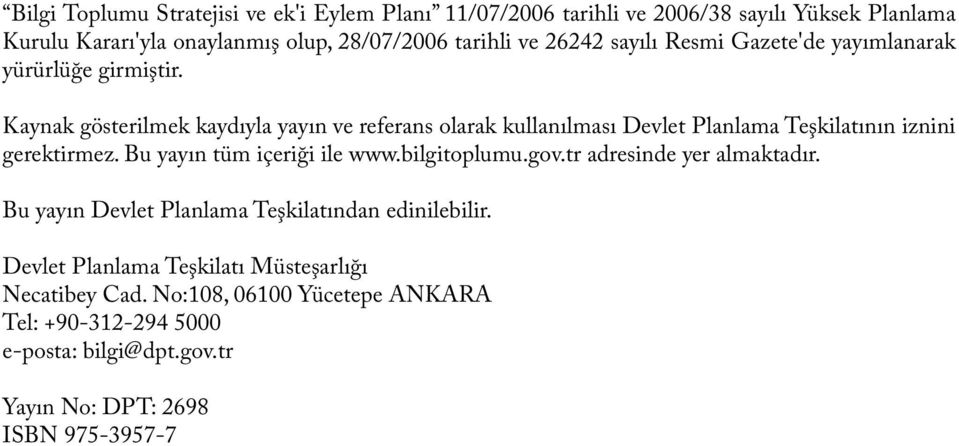 “Bilgi Toplumu Stratejisi ve ek'i Eylem Planı” 11/07/2006 tarihli ve 2006/38 sayılı Yüksek Planlama Kurulu Kararı'yla onaylanmış olup, 28/07/2006 tarihli ve 26242 sayılı Resmi Gazete'de yayımlanarak yürürlüğe girmiştir.

Kaynak gösterilmek kaydıyla yayın ve referans olarak kullanılması Devlet Planlama Teşkilatının iznini gerektirmez. Bu yayın tüm içeriği ile www.bilgitoplumu.gov.tr adresinde yer almaktadır.

Bu yayın Devlet Planlama Teşkilatından edinilebilir.

Devlet Planlama Teşkilatı Müsteşarlığı
Necatibey Cad. No:108, 06100 Yücetepe ANKARA
Tel: +90-312-294 5000
e-posta: bilgi@dpt.gov.tr

Yayın No: DPT: 2698
ISBN 975-3957-7